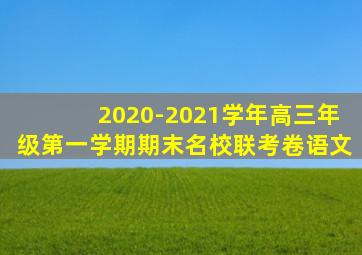 2020-2021学年高三年级第一学期期末名校联考卷语文